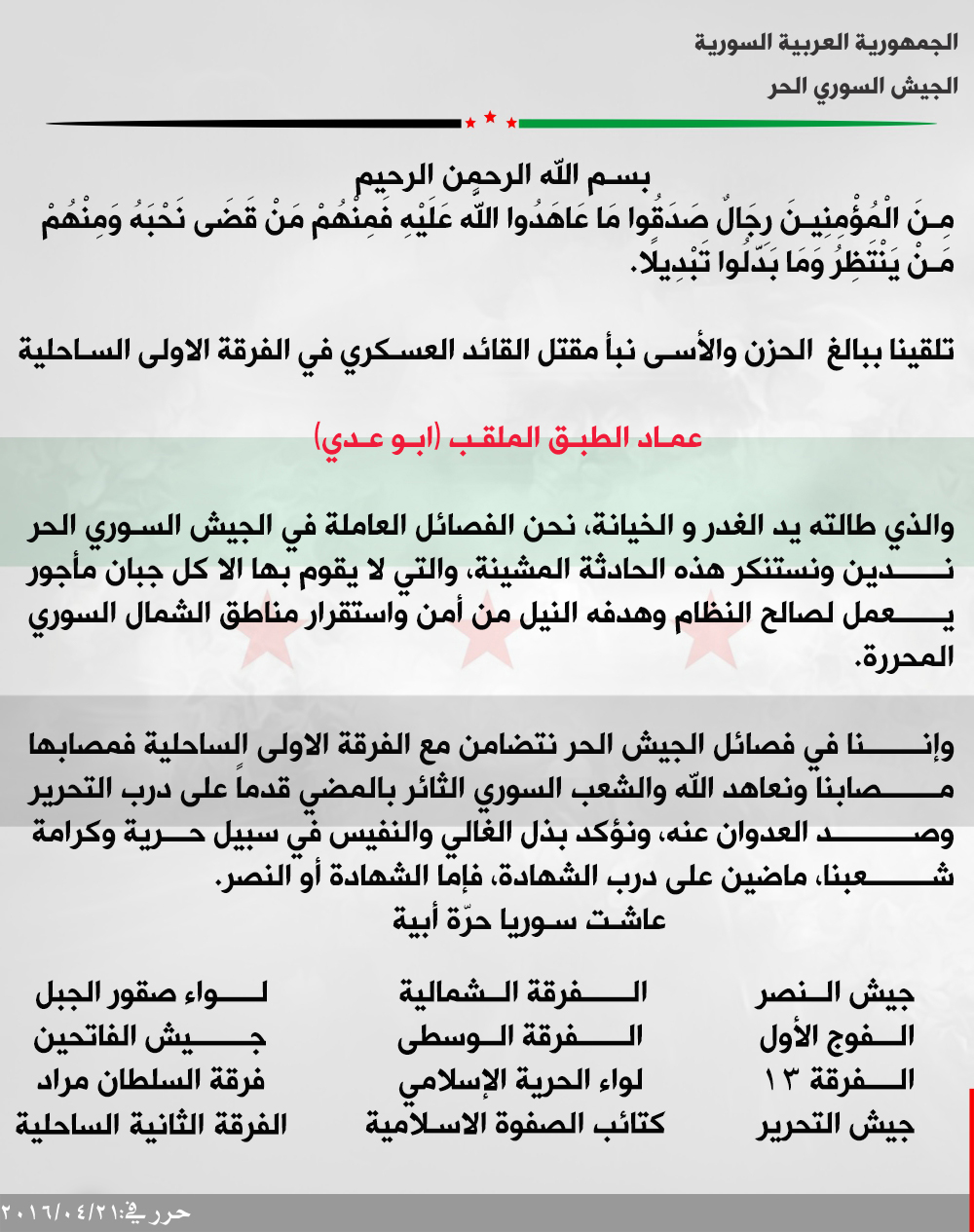 الجمهورية العربية السورية
الجيش السوري الحر

بسم الله الرحمن الرحيم
مِنَ الْمُؤْمِنِينَ رِجَالٌ صَدَقُوا مَا عَاهَدُوا اللَّهَ عَلَيْهِ فَمِنْهُمْ مَنْ قَضَى نَحْبَهُ وَمِنْهُمْ مَنْ يَنْتَظِرُ وَمَا بَدَّلُوا تَبْدِيلًا.

تلقينا ببالغ الحزن والأسى نبأ مقتل القائد العسكري في الفرقة الاولى الساحلية

عماد الطبق الملقب (ابو عدي)

والذي طالته يد الغدر و الخيانة، نحن الفصائل العاملة في الجيش السوري الحر ندين ونستنكر هذه الحادثة المشينة، والتي لا يقوم بها الا كل جبان مأجور يعمل لصالح النظام وهدفه النيل من أمن واستقرار مناطق الشمال السوري المحررة.

وإننا في فصائل الجيش الحر نتضامن مع الفرقة الاولى الساحلية فمصابها مصابنا ونعاهد الله والشعب السوري الثائر بالمضي قدماً على درب التحرير وصد العدوان عنه، ونؤكد بذل الغالي والنفيس في سبيل حرية وكرامة شعبنا، ماضين على درب الشهادة، فإما الشهادة أو النصر.
عاشت سوريا حرّة أبية

جيش النصر
الفوج الأول
الفرقة ١٣
جيش التحرير

الفرقة الشمالية
الفرقة الوسطى
لواء الحرية الإسلامي
كتائب الصفوة الاسلامية

لواء صقور الجبل
جيش الفاتحين
فرقة السلطان مراد
الفرقة الثانية الساحلية

حرر في:٢٠١٦/٠٤/٢١